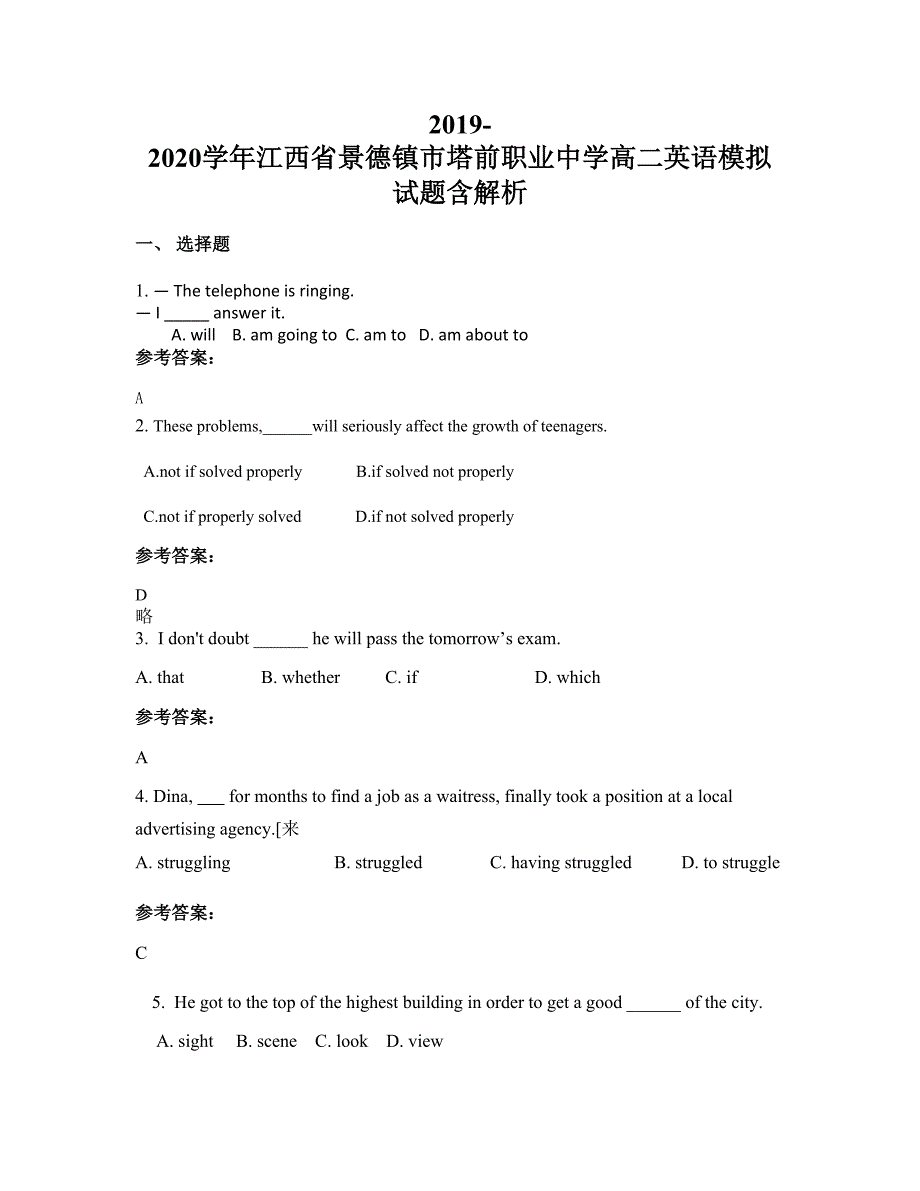 2019-2020学年江西省景德镇市塔前职业中学高二英语模拟试题含解析

一、 选择题

1. — The telephone is ringing.
— I _____ answer it.
A. will  B. am going to  C. am to  D. am about to

参考答案:

A

2. These problems,______will seriously affect the growth of teenagers.

A.not if solved properly  B.if solved not properly

C.not if properly solved  D.if not solved properly

参考答案:

D
略

3. I don't doubt ______ he will pass the tomorrow’s exam.

A. that  B. whether  C. if  D. which

参考答案:

A

4. Dina, ___ for months to find a job as a waitress, finally took a position at a local advertising agency.[来

A. struggling  B. struggled  C. having struggled  D. to struggle

参考答案:

C

5. He got to the top of the highest building in order to get a good ______ of the city.

A. sight  B. scene  C. look  D. view